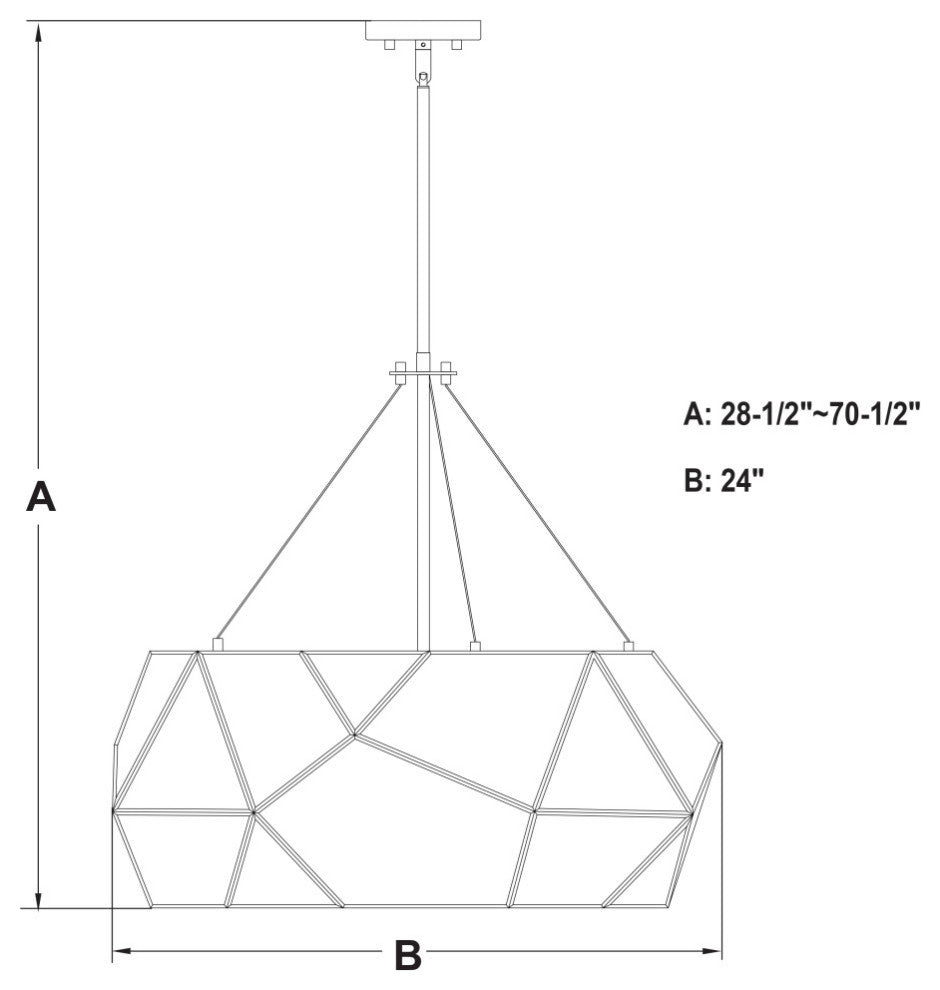 A

A: 28-1/2"~70-1/2"

B: 24"

B